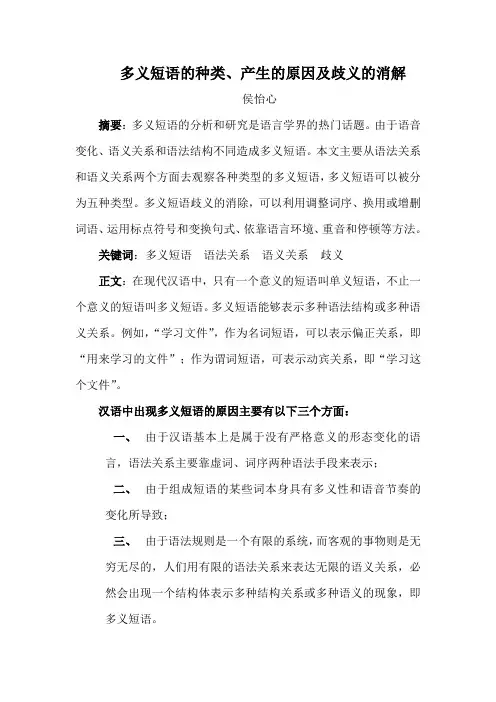 多义短语的种类、产生的原因及歧义的消解

侯怡心

摘要：多义短语的分析和研究是语言学界的热门话题。由于语音变化、语义关系和语法结构不同造成多义短语。本文主要从语法关系和语义关系两个方面去观察各种类型的多义短语，多义短语可以被分为五种类型。多义短语歧义的消除，可以利用调整词序、换用或增删词语、运用标点符号和变换句式、依靠语言环境、重音和停顿等方法。

关键词：多义短语　语法关系　语义关系　歧义

正文：在现代汉语中，只有一个意义的短语叫单义短语，不止一个意义的短语叫多义短语。多义短语能够表示多种语法结构或多种语义关系。例如，“学习文件”，作为名词短语，可以表示偏正关系，即“用来学习的文件”；作为谓词短语，可表示动宾关系，即“学习这个文件”。

汉语中出现多义短语的原因主要有以下三个方面：

一、　由于汉语基本上是属于没有严格意义的形态变化的语言，语法关系主要靠虚词、词序两种语法手段来表示；

二、　由于组成短语的某些词本身具有多义性和语音节奏的变化所导致；

三、　由于语法规则是一个有限的系统，而客观的事物则是无穷无尽的，人们用有限的语法关系来表达无限的语义关系，必然会出现一个结构体表示多种结构关系或多种语义的现象，即多义短语。